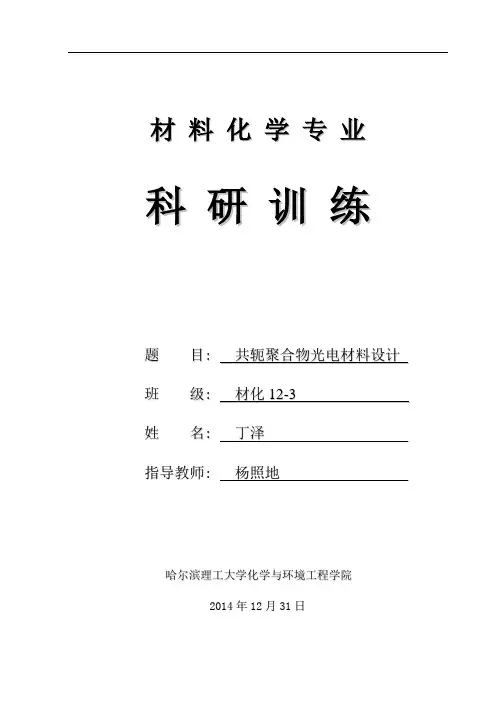 材料化学专业

科研训练

题　　目：共轭聚合物光电材料设计

班　　级：材化 12-3

姓　　名：丁泽

指导教师：杨照地

哈尔滨理工大学化学与环境工程学院

2014 年 12 月 31 日